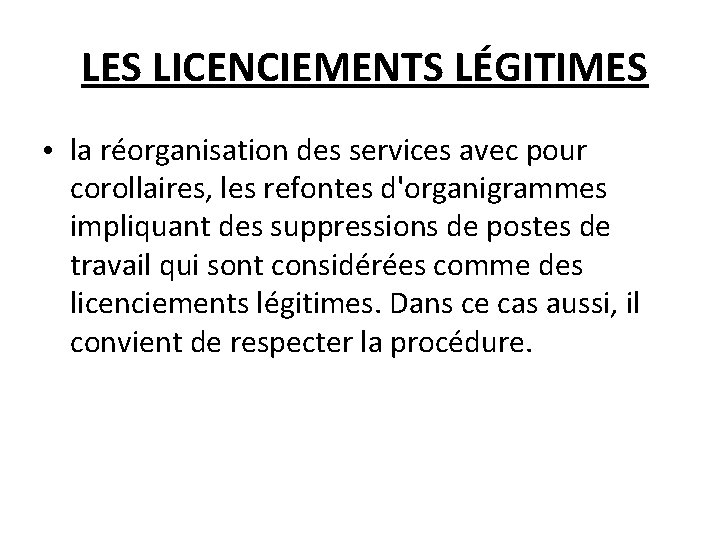 LES LICENCIEMENTS LÉGITIMES

• la réorganisation des services avec pour corollaires, les refontes d'organigrammes impliquant des suppressions de postes de travail qui sont considérées comme des licenciements légitimes. Dans ce cas aussi, il convient de respecter la procédure.